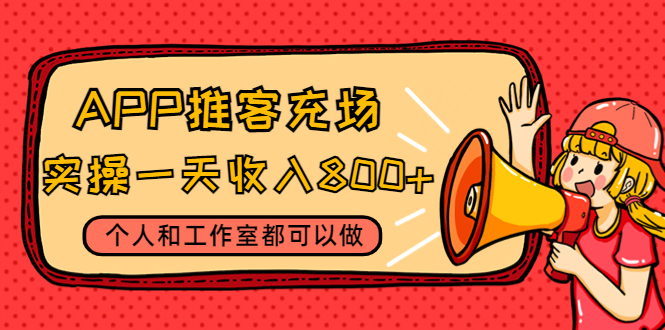 APP推客充场
实操一天收入800+
个人和工作室都可以做